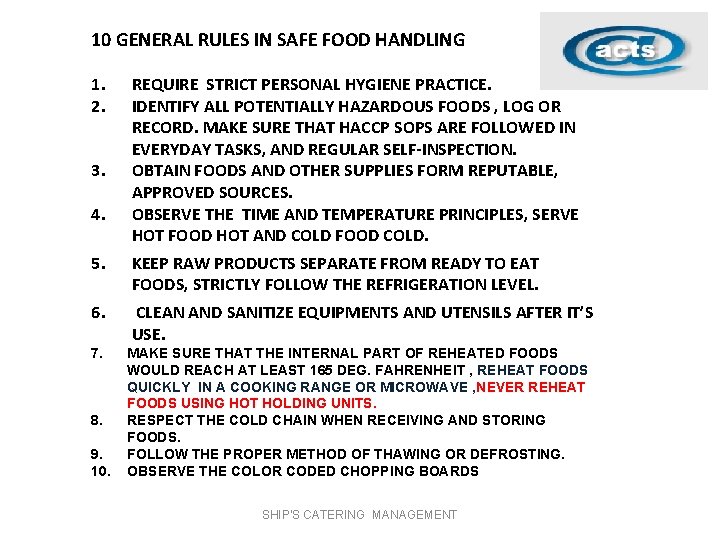 10 GENERAL RULES IN SAFE FOOD HANDLING

acts

1. REQUIRE STRICT PERSONAL HYGIENE PRACTICE.
2. IDENTIFY ALL POTENTIALLY HAZARDOUS FOODS , LOG OR RECORD. MAKE SURE THAT HACCP SOPS ARE FOLLOWED IN EVERYDAY TASKS, AND REGULAR SELF-INSPECTION.
3. OBTAIN FOODS AND OTHER SUPPLIES FORM REPUTABLE, APPROVED SOURCES.
4. OBSERVE THE TIME AND TEMPERATURE PRINCIPLES, SERVE HOT FOOD HOT AND COLD FOOD COLD.
5. KEEP RAW PRODUCTS SEPARATE FROM READY TO EAT FOODS, STRICTLY FOLLOW THE REFRIGERATION LEVEL.
6. CLEAN AND SANITIZE EQUIPMENTS AND UTENSILS AFTER IT'S USE.
7. MAKE SURE THAT THE INTERNAL PART OF REHEATED FOODS WOULD REACH AT LEAST 165 DEG. FAHRENHEIT , REHEAT FOODS QUICKLY IN A COOKING RANGE OR MICROWAVE ,NEVER REHEAT FOODS USING HOT HOLDING UNITS.
8. RESPECT THE COLD CHAIN WHEN RECEIVING AND STORING FOODS.
9. FOLLOW THE PROPER METHOD OF THAWING OR DEFROSTING.
10. OBSERVE THE COLOR CODED CHOPPING BOARDS

SHIP'S CATERING MANAGEMENT